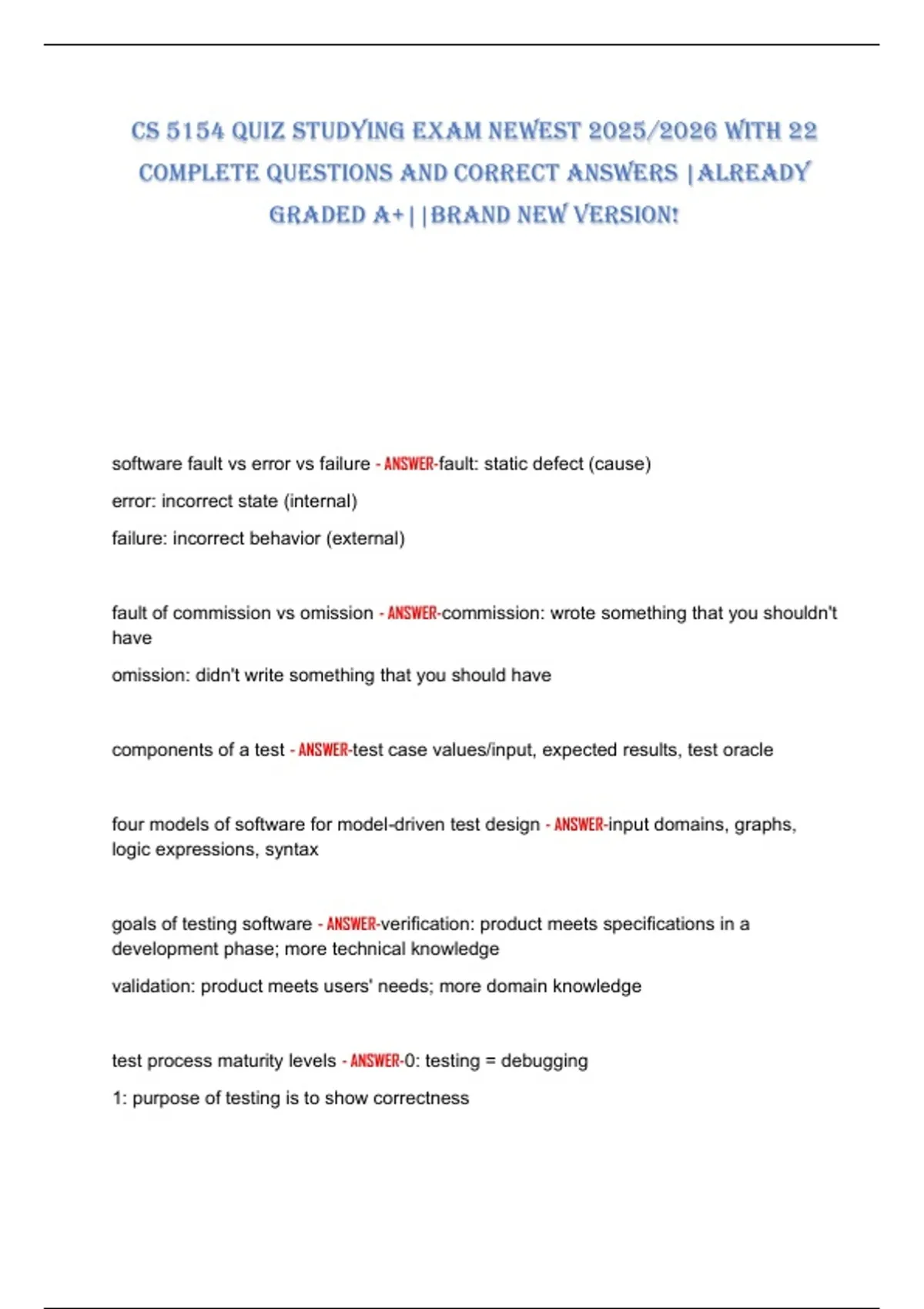 CS 5154 QUIZ STUDYING EXAM NEWEST 2025/2026 WITH 22 COMPLETE QUESTIONS AND CORRECT ANSWERS |ALREADY GRADED A+||BRAND NEW VERSION!

software fault vs error vs failure - ANSWER-fault: static defect (cause)

error: incorrect state (internal)

failure: incorrect behavior (external)

fault of commission vs omission - ANSWER-commission: wrote something that you shouldn't have

omission: didn't write something that you should have

components of a test - ANSWER-test case values/input, expected results, test oracle

four models of software for model-driven test design - ANSWER-input domains, graphs, logic expressions, syntax

goals of testing software - ANSWER-verification: product meets specifications in a development phase; more technical knowledge

validation: product meets users' needs; more domain knowledge

test process maturity levels - ANSWER-0: testing = debugging

1: purpose of testing is to show correctness